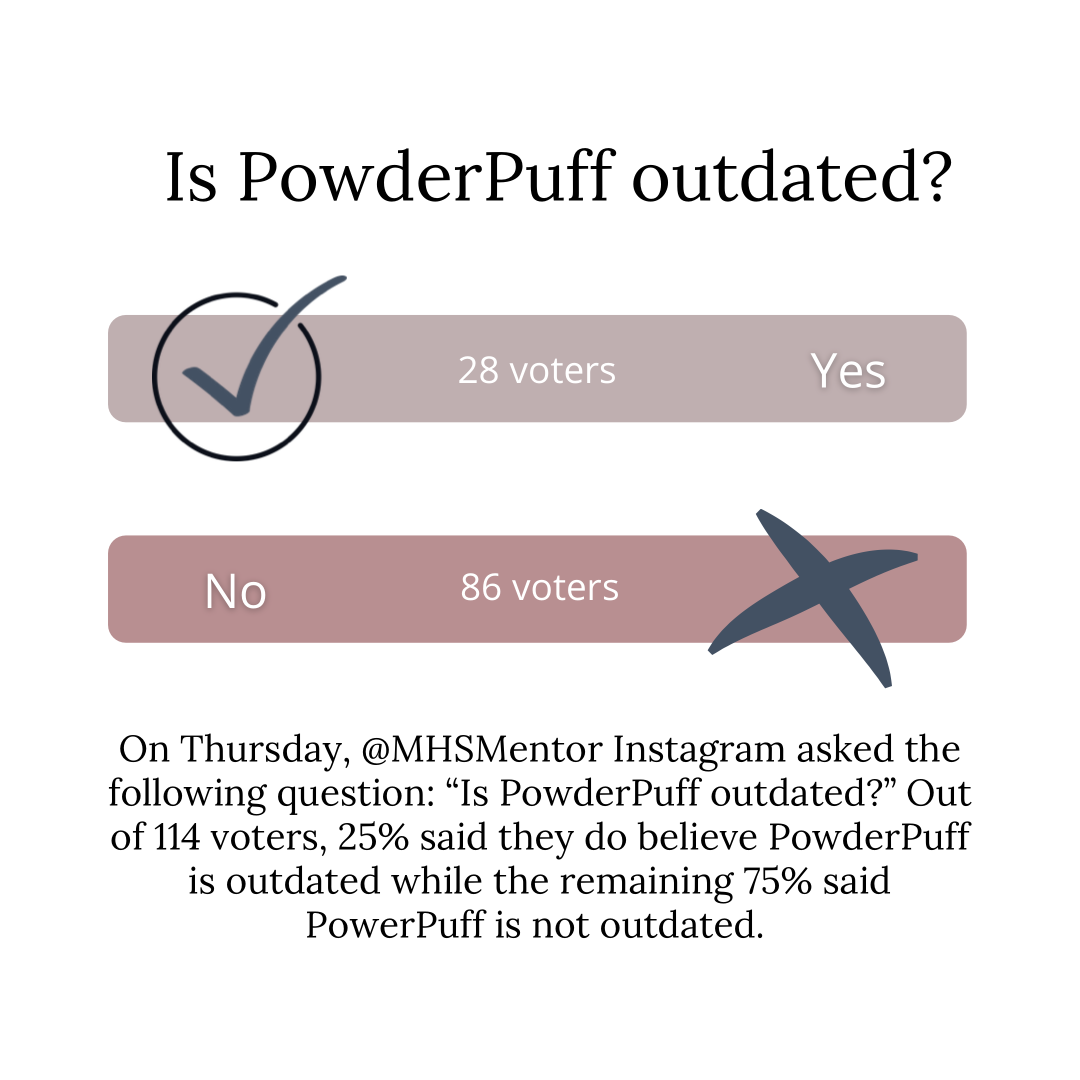 Is PowderPuff outdated?

28 voters Yes

No 86 voters

On Thursday, @MHSMentor Instagram asked the following question: “Is PowderPuff outdated?” Out of 114 voters, 25% said they do believe PowderPuff is outdated while the remaining 75% said PowerPuff is not outdated.